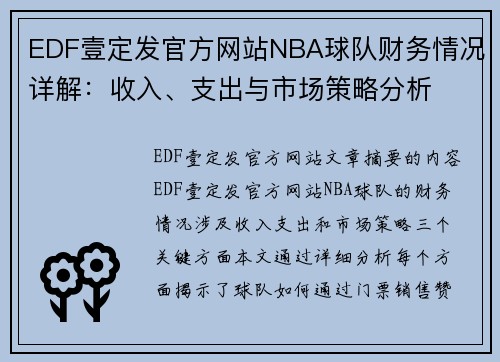 EDF壹定发官方网站NBA球队财务情况详解：收入、支出与市场策略分析

EDF壹定发官方网站文章摘要的内容EDF壹定发官方网站NBA球队的财务情况涉及收入支出和市场策略三个关键方面本文通过详细分析每个方面揭示了球队如何通过门票销售赞